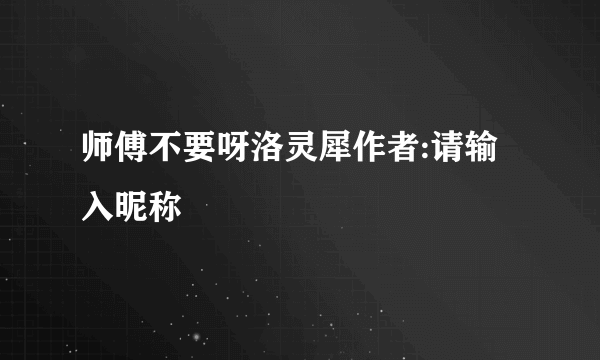 师傅不要呀洛灵犀作者:请输入昵称